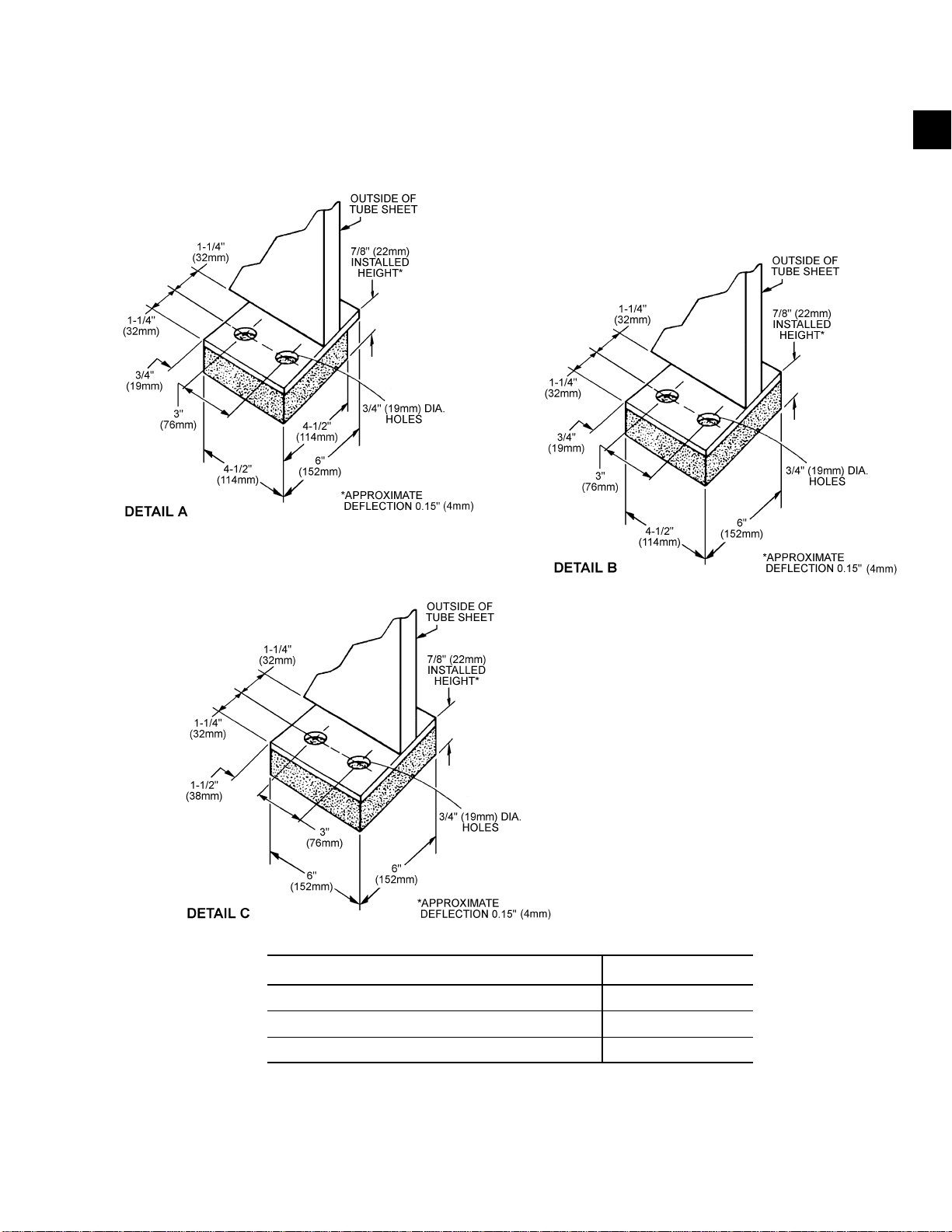 OUTSIDE OF TUBE SHEET

1-1/4" (32mm)

7/8" (22mm) INSTALLED HEIGHT*

1-1/4" (32mm)

3/4" (19mm)

3" (76mm)

3/4" (19mm) DIA. HOLES

4-1/2" (114mm)

4-1/2" (114mm)

6" (152mm)

*APPROXIMATE DEFLECTION 0.15" (4mm)

DETAIL A

OUTSIDE OF TUBE SHEET

1-1/4" (32mm)

7/8" (22mm) INSTALLED HEIGHT*

1-1/4" (32mm)

3/4" (19mm)

3" (76mm)

3/4" (19mm) DIA. HOLES

4-1/2" (114mm)

6" (152mm)

*APPROXIMATE DEFLECTION 0.15" (4mm)

DETAIL B

OUTSIDE OF TUBE SHEET

1-1/4" (32mm)

7/8" (22mm) INSTALLED HEIGHT*

1-1/4" (32mm)

1-1/2" (38mm)

3" (76mm)

3/4" (19mm) DIA. HOLES

6" (152mm)

6" (152mm)

*APPROXIMATE DEFLECTION 0.15" (4mm)

DETAIL C